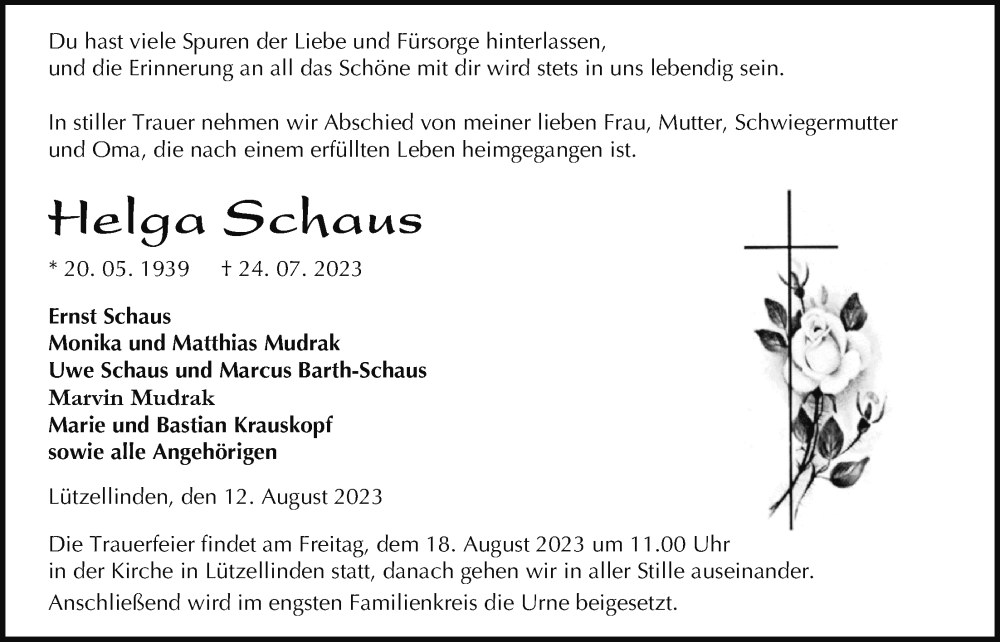 Du hast viele Spuren der Liebe und Fürsorge hinterlassen, und die Erinnerung an all das Schöne mit dir wird stets in uns lebendig sein.

In stiller Trauer nehmen wir Abschied von meiner lieben Frau, Mutter, Schwiegermutter und Oma, die nach einem erfüllten Leben heimgegangen ist.

Helga Schaus

* 20. 05. 1939 † 24. 07. 2023

Ernst Schaus
Monika und Matthias Mudrak
Uwe Schaus und Marcus Barth-Schaus
Marvin Mudrak
Marie und Bastian Krauskopf
sowie alle Angehörigen

Lützellinden, den 12. August 2023

Die Trauerfeier findet am Freitag, dem 18. August 2023 um 11.00 Uhr in der Kirche in Lützellinden statt, danach gehen wir in aller Stille auseinander.

Anschließend wird im engsten Familienkreis die Urne beigesetzt.